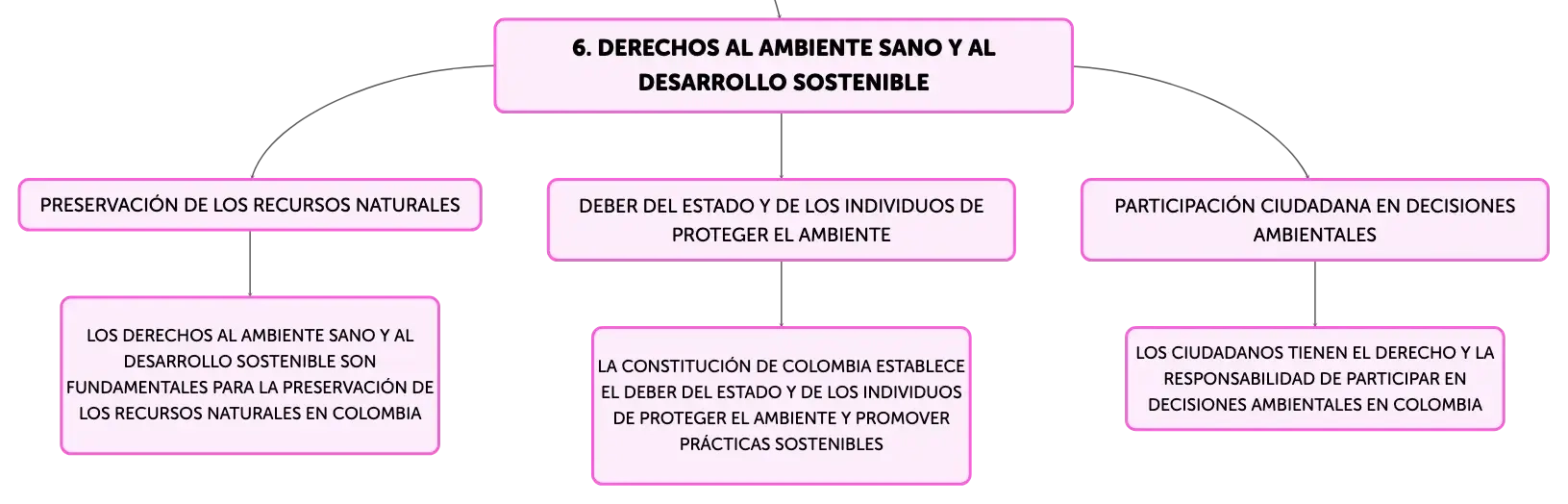 6. DERECHOS AL AMBIENTE SANO Y AL DESARROLLO SOSTENIBLE

PRESERVACIÓN DE LOS RECURSOS NATURALES

LOS DERECHOS AL AMBIENTE SANO Y AL DESARROLLO SOSTENIBLE SON FUNDAMENTALES PARA LA PRESERVACIÓN DE LOS RECURSOS NATURALES EN COLOMBIA

DEBER DEL ESTADO Y DE LOS INDIVIDUOS DE PROTEGER EL AMBIENTE

LA CONSTITUCIÓN DE COLOMBIA ESTABLECE EL DEBER DEL ESTADO Y DE LOS INDIVIDUOS DE PROTEGER EL AMBIENTE Y PROMOVER PRÁCTICAS SOSTENIBLES

PARTICIPACIÓN CIUDADANA EN DECISIONES AMBIENTALES

LOS CIUDADANOS TIENEN EL DERECHO Y LA RESPONSABILIDAD DE PARTICIPAR EN DECISIONES AMBIENTALES EN COLOMBIA